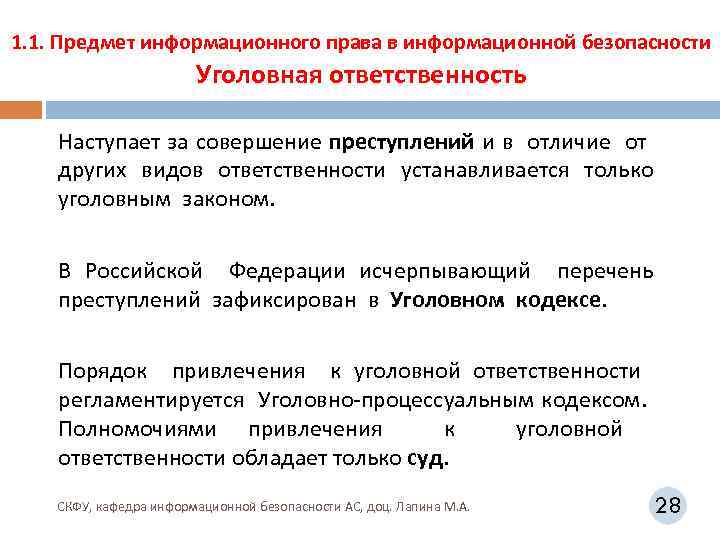 1.1. Предмет информационного права в информационной безопасности
Уголовная ответственность

Наступает за совершение преступлений и в отличие от других видов ответственности устанавливается только уголовным законом.

В Российской Федерации исчерпывающий перечень преступлений зафиксирован в Уголовном кодексе.

Порядок привлечения к уголовной ответственности регламентируется Уголовно-процессуальным кодексом. Полномочиями привлечения к уголовной ответственности обладает только суд.

СКФУ, кафедра информационной безопасности АС, доц. Лапина М.А.

28